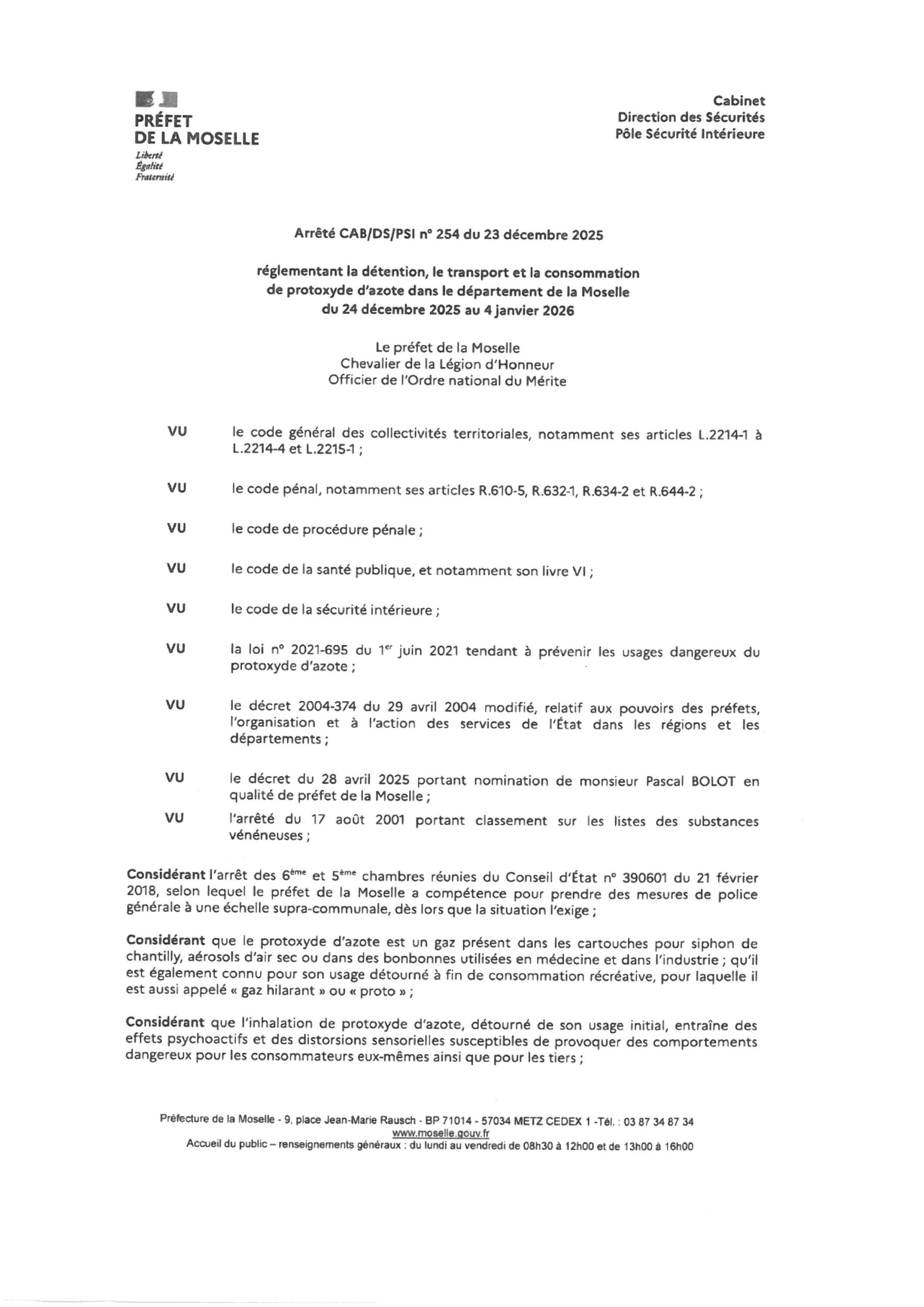 PRÉFET
DE LA MOSELLE
Liberté
Égalité
Fraternité

Cabinet
Direction des Sécurités
Pôle Sécurité Intérieure

Arrêté CAB/DS/PSI n° 254 du 23 décembre 2025

réglementant la détention, le transport et la consommation de protoxyde d'azote dans le département de la Moselle du 24 décembre 2025 au 4 janvier 2026

Le préfet de la Moselle
Chevalier de la Légion d'Honneur
Officier de l'Ordre national du Mérite

VU le code général des collectivités territoriales, notamment ses articles L.2214-1 à L.2214-4 et L.2215-1 ;

VU le code pénal, notamment ses articles R.610-5, R.632-1, R.634-2 et R.644-2 ;

VU le code de procédure pénale ;

VU le code de la santé publique, et notamment son livre VI ;

VU le code de la sécurité intérieure ;

VU la loi n° 2021-695 du 1$^{er}$ juin 2021 tendant à prévenir les usages dangereux du protoxyde d'azote ;

VU le décret 2004-374 du 29 avril 2004 modifié, relatif aux pouvoirs des préfets, l'organisation et à l'action des services de l'État dans les régions et les départements ;

VU le décret du 28 avril 2025 portant nomination de monsieur Pascal BOLOT en qualité de préfet de la Moselle ;

VU l'arrêté du 17 août 2001 portant classement sur les listes des substances vénéneuses ;

Considérant l'arrêt des 6$^{ème}$ et 5$^{ème}$ chambres réunies du Conseil d'État n° 390601 du 21 février 2018, selon lequel le préfet de la Moselle a compétence pour prendre des mesures de police générale à une échelle supra-communale, dès lors que la situation l'exige ;

Considérant que le protoxyde d'azote est un gaz présent dans les cartouches pour siphon de chantilly, aérosols d'air sec ou dans des bonbonnes utilisées en médecine et dans l'industrie ; qu'il est également connu pour son usage détourné à fin de consommation récréative, pour laquelle il est aussi appelé « gaz hilarant » ou « proto » ;

Considérant que l'inhalation de protoxyde d'azote, détourné de son usage initial, entraîne des effets psychoactifs et des distorsions sensorielles susceptibles de provoquer des comportements dangereux pour les consommateurs eux-mêmes ainsi que pour les tiers ;

Préfecture de la Moselle - 9, place Jean-Marie Rausch - BP 71014 - 57034 METZ CEDEX 1 -Tél. : 03 87 34 87 34
www.moselle.gouv.fr
Accueil du public – renseignements généraux : du lundi au vendredi de 08h30 à 12h00 et de 13h00 à 16h00